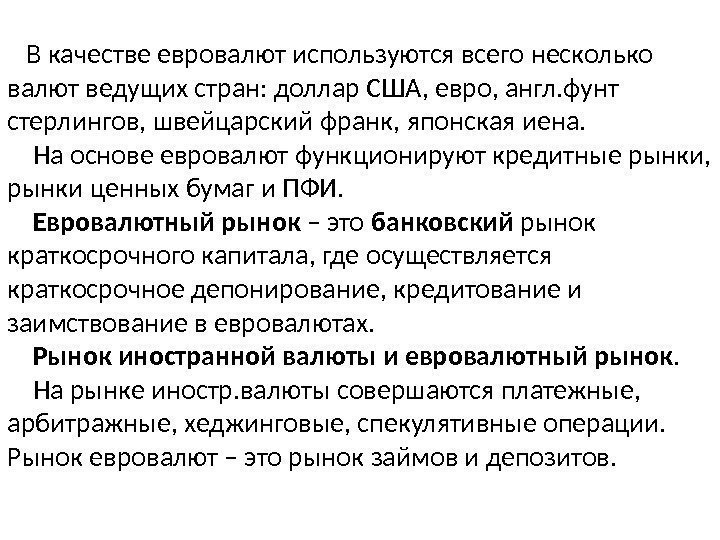 В качестве евровалют используются всего несколько валют ведущих стран: доллар США, евро, англ.фунт стерлингов, швейцарский франк, японская иена.

На основе евровалют функционируют кредитные рынки, рынки ценных бумаг и ПФИ.

Евровалютный рынок – это банковский рынок краткосрочного капитала, где осуществляется краткосрочное депонирование, кредитование и заимствование в евровалютах.

Рынок иностранной валюты и евровалютный рынок.

На рынке иностр.валюты совершаются платежные, арбитражные, хеджинговые, спекулятивные операции. Рынок евровалют – это рынок займов и депозитов.